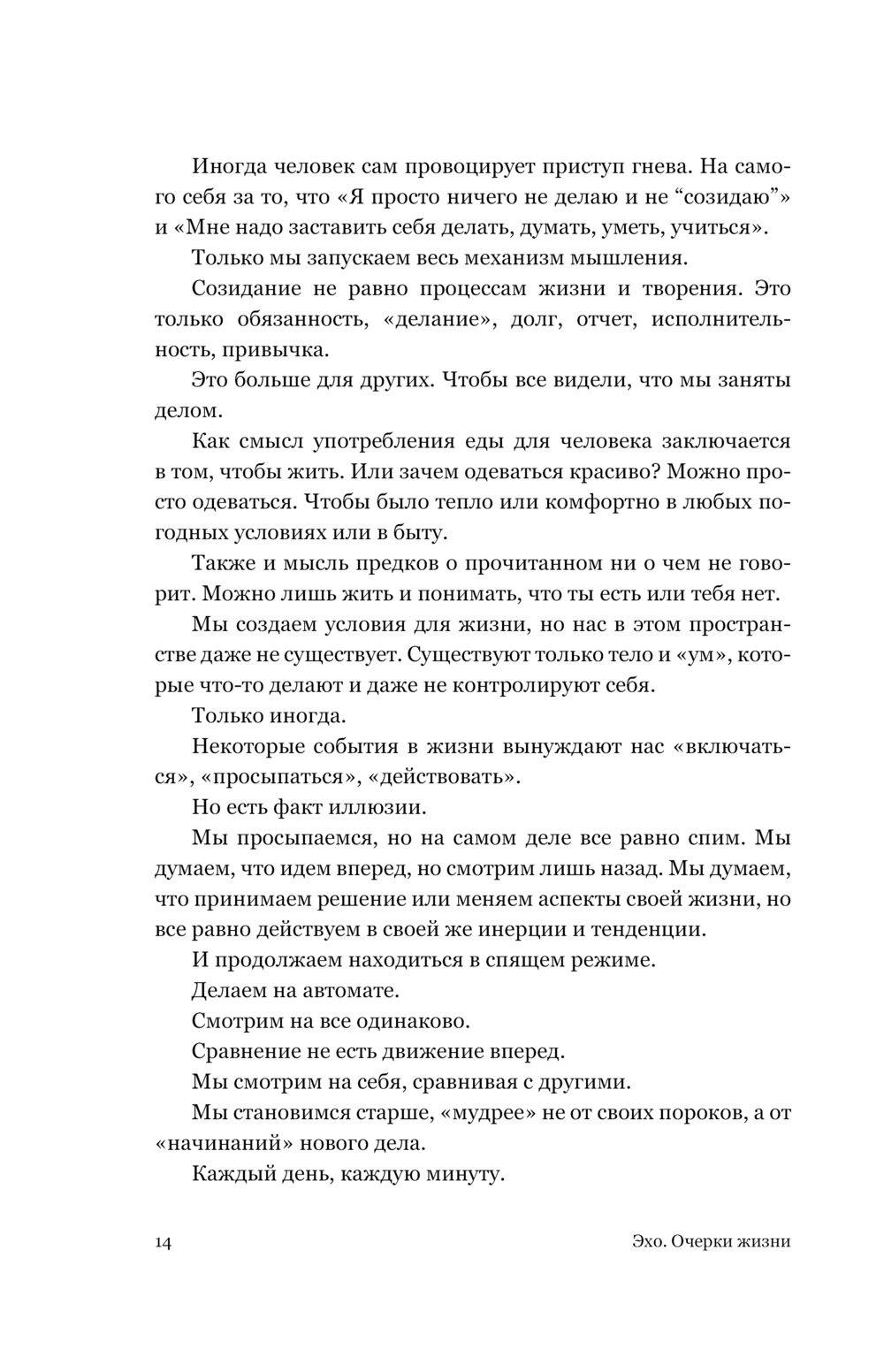 Иногда человек сам провоцирует приступ гнева. На самого себя за то, что «Я просто ничего не делаю и не “созидаю”» и «Мне надо заставить себя делать, думать, уметь, учиться».

Только мы запускаем весь механизм мышления.

Созидание не равно процессам жизни и творения. Это только обязанность, «делание», долг, отчет, исполнительность, привычка.

Это больше для других. Чтобы все видели, что мы заняты делом.

Как смысл употребления еды для человека заключается в том, чтобы жить. Или зачем одеваться красиво? Можно просто одеваться. Чтобы было тепло или комфортно в любых погодных условиях или в быту.

Также и мысль предков о прочитанном ни о чем не говорит. Можно лишь жить и понимать, что ты есть или тебя нет.

Мы создаем условия для жизни, но нас в этом пространстве даже не существует. Существуют только тело и «ум», которые что-то делают и даже не контролируют себя.

Только иногда.

Некоторые события в жизни вынуждают нас «включаться», «просыпаться», «действовать».

Но есть факт иллюзии.

Мы просыпаемся, но на самом деле все равно спим. Мы думаем, что идем вперед, но смотрим лишь назад. Мы думаем, что принимаем решение или меняем аспекты своей жизни, но все равно действуем в своей же инерции и тенденции.

И продолжаем находиться в спящем режиме.

Делаем на автомате.

Смотрим на все одинаково.

Сравнение не есть движение вперед.

Мы смотрим на себя, сравнивая с другими.

Мы становимся старше, «мудрее» не от своих пороков, а от «начинаний» нового дела.

Каждый день, каждую минуту.

14

Эхо. Очерки жизни